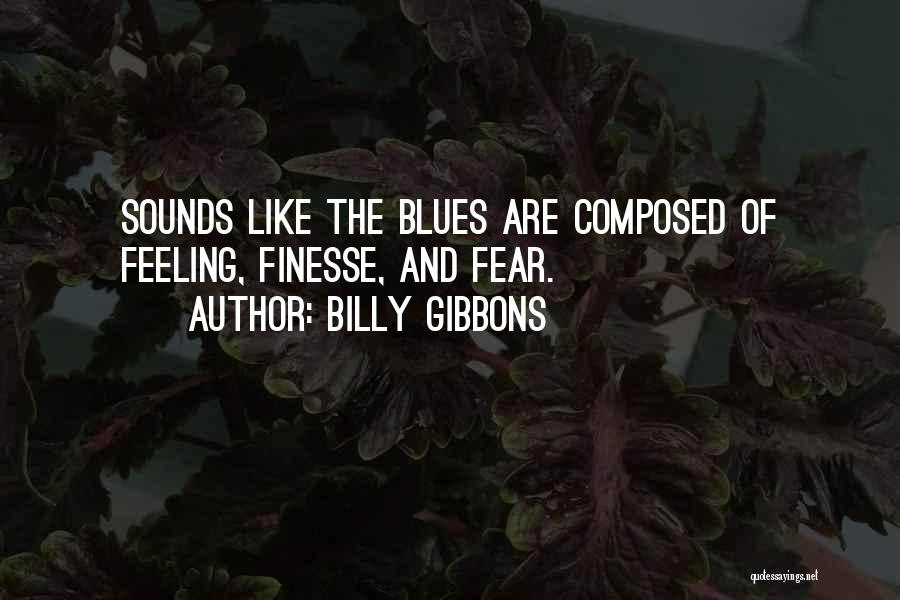 SOUNDS LIKE THE BLUES ARE COMPOSED OF FEELING, FINESSE, AND FEAR.
AUTHOR: BILLY GIBBONS

quotessayings.net